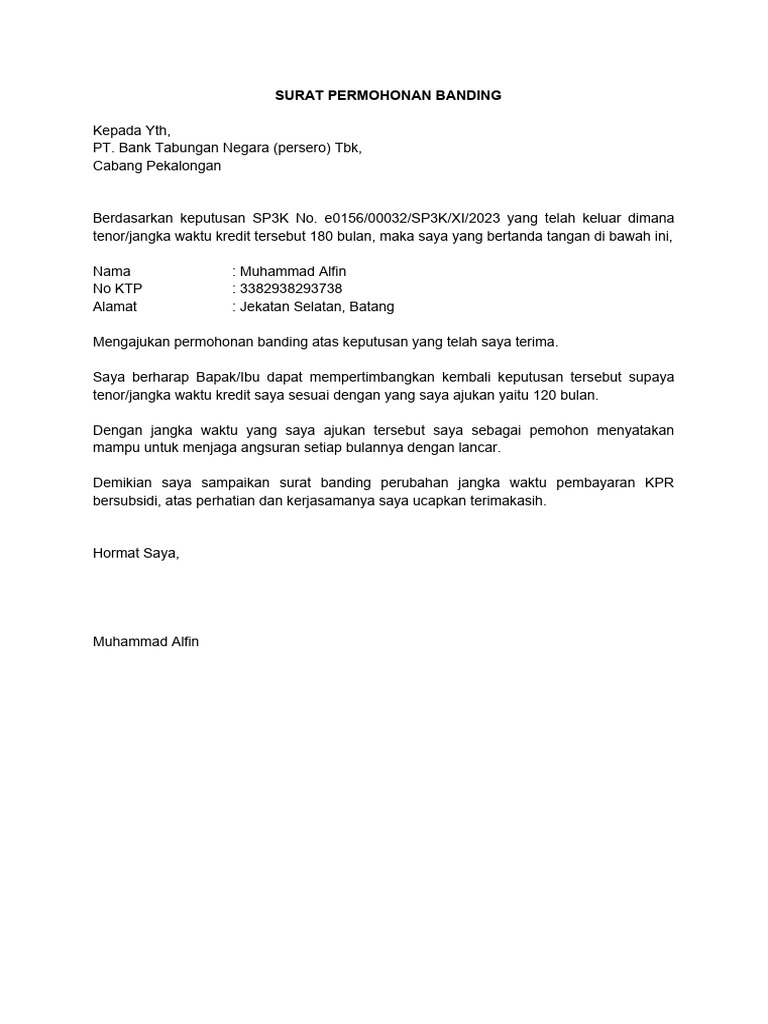 SURAT PERMOHONAN BANDING

Kepada Yth,
PT. Bank Tabungan Negara (persero) Tbk,
Cabang Pekalongan

Berdasarkan keputusan SP3K No. e0156/00032/SP3K/XI/2023 yang telah keluar dimana tenor/jangka waktu kredit tersebut 180 bulan, maka saya yang bertanda tangan di bawah ini,

Nama : Muhammad Alfin
No KTP : 3382938293738
Alamat : Jekatan Selatan, Batang

Mengajukan permohonan banding atas keputusan yang telah saya terima.

Saya berharap Bapak/Ibu dapat mempertimbangkan kembali keputusan tersebut supaya tenor/jangka waktu kredit saya sesuai dengan yang saya ajukan yaitu 120 bulan.

Dengan jangka waktu yang saya ajukan tersebut saya sebagai pemohon menyatakan mampu untuk menjaga angsuran setiap bulannya dengan lancar.

Demikian saya sampaikan surat banding perubahan jangka waktu pembayaran KPR bersubsidi, atas perhatian dan kerjasamanya saya ucapkan terimakasih.

Hormat Saya,

Muhammad Alfin